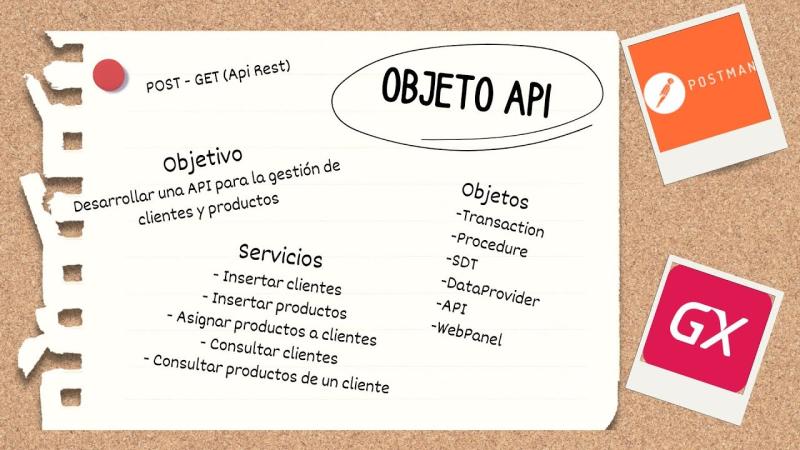 POST - GET (Api Rest)

OBJETO API

Objetivo
Desarrollar una API para la gestión de clientes y productos

Servicios
- Insertar clientes
- Insertar productos
- Asignar productos a clientes
- Consultar clientes
- Consultar productos de un cliente

Objetos
-Transaction
-Procedure
-SDT
-DataProvider
-API
-WebPanel

POSTMAN

GX